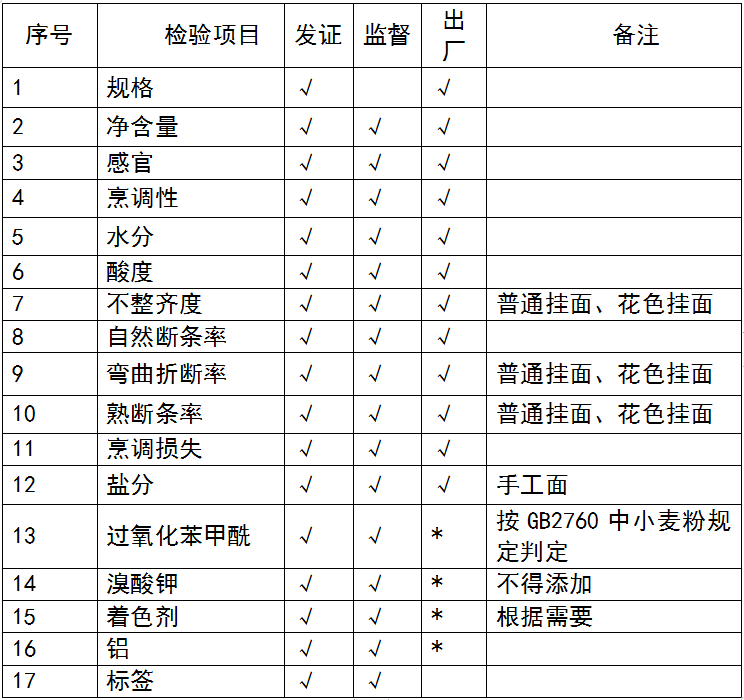 | 序号 | 检验项目 | 发证 | 监督 | 出厂 | 备注 |
|---|---|---|---|---|---|
| 1 | 规格 | √ | | √ | |
| 2 | 净含量 | √ | √ | √ | |
| 3 | 感官 | √ | √ | √ | |
| 4 | 烹调性 | √ | √ | √ | |
| 5 | 水分 | √ | √ | √ | |
| 6 | 酸度 | √ | √ | √ | |
| 7 | 不整齐度 | √ | √ | √ | 普通挂面、花色挂面 |
| 8 | 自然断条率 | √ | √ | √ | |
| 9 | 弯曲折断率 | √ | √ | √ | 普通挂面、花色挂面 |
| 10 | 熟断条率 | √ | √ | √ | 普通挂面、花色挂面 |
| 11 | 烹调损失 | √ | √ | √ | |
| 12 | 盐分 | √ | √ | √ | 手工面 |
| 13 | 过氧化苯甲酰 | √ | √ | * | 按 GB2760 中小麦粉规定判定 |
| 14 | 溴酸钾 | √ | √ | * | 不得添加 |
| 15 | 着色剂 | √ | √ | * | 根据需要 |
| 16 | 铝 | √ | √ | * | |
| 17 | 标签 | √ | √ | | |